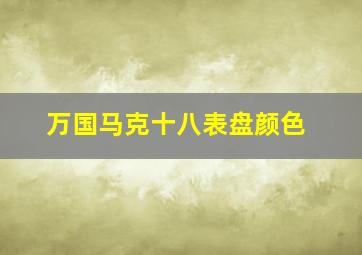 万国马克十八表盘颜色